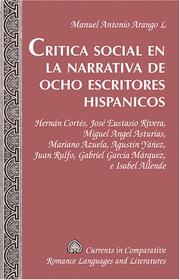 Manuel Antonio Arango L

CRITICA SOCIAL EN LA NARRATIVA DE OCHO ESCRITORES HISPANICOS

Hernán Cortés, José Eustasio Rivera, Miguel Angel Asturias, Mariano Azuela, Agustín Yáñez, Juan Rulfo, Gabriel García Márquez, e Isabel Allende

Currents in Comparative Romance Languages and Literatures